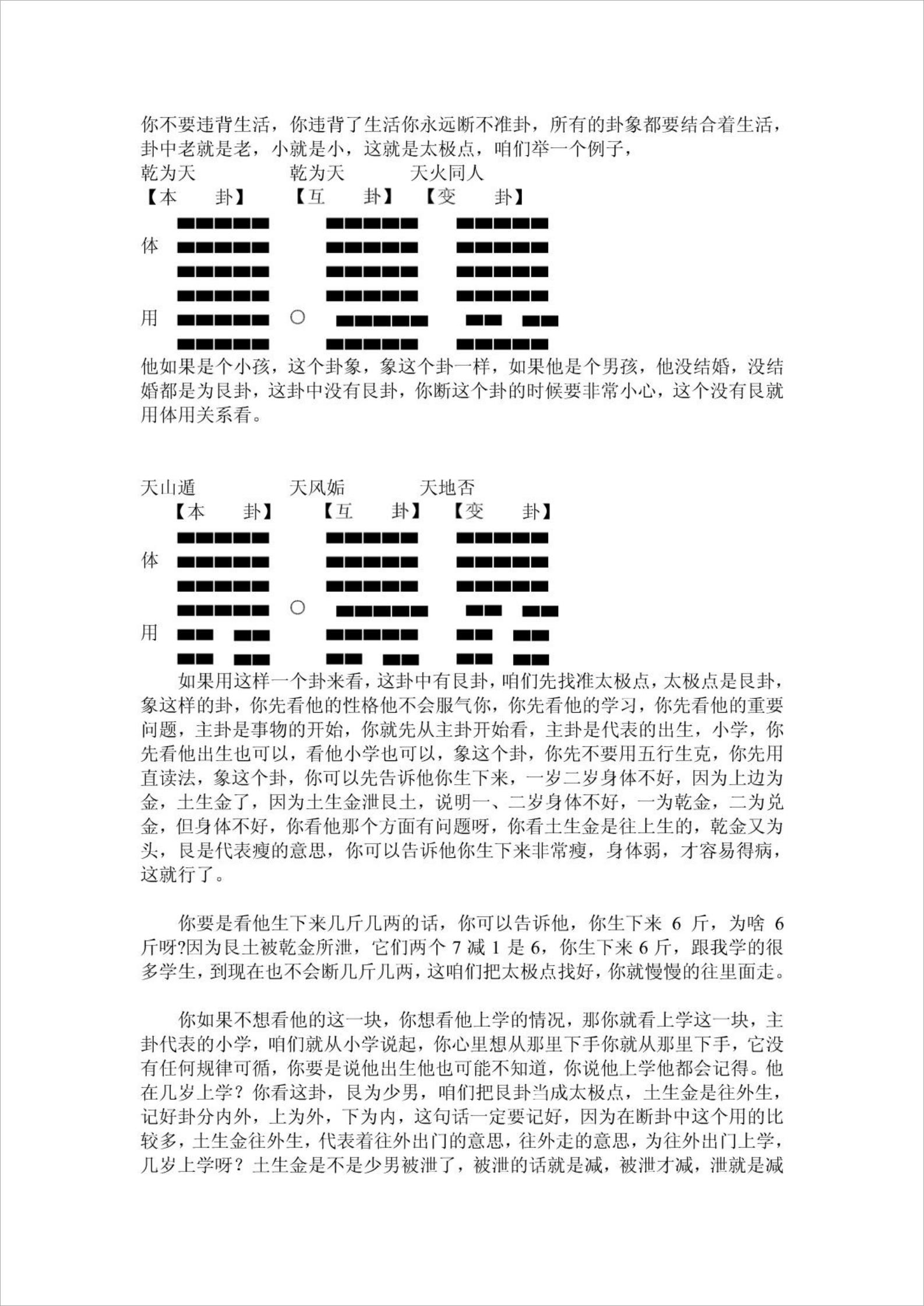 你不要违背生活，你违背了生活你永远断不准卦，所有的卦象都要结合着生活，卦中老就是老，小就是小，这就是太极点，咱们举一个例子，

乾为天　　　　乾为天　　天火同人

【本　　卦】　【互　　卦】　【变　　卦】

体

用　　○

他如果是个小孩，这个卦象，象这个卦一样，如果他是个男孩，他没结婚，没结婚都是为艮卦，这卦中没有艮卦，你断这个卦的时候要非常小心，这个没有艮就用体用关系看。

天山遁　　　　天风姤　　　　天地否

【本　　卦】　【互　　卦】　【变　　卦】

体

○

用

如果用这样一个卦来看，这卦中有艮卦，咱们先找准太极点，太极点是艮卦，象这样的卦，你先看他的性格他不会服气你，你先看他的学习，你先看他的重要问题，主卦是事物的开始，你就先从主卦开始看，主卦是代表的出生，小学，你先看他出生也可以，看他小学也可以，象这个卦，你先不要用五行生克，你先用直读法，象这个卦，你可以先告诉他你生下来，一岁二岁身体不好，因为上边为金，土生金了，因为土生金泄艮土，说明一、二岁身体不好，一为乾金，二为兑金，但身体不好，你看他那个方面有问题呀，你看土生金是往上生的，乾金又为头，艮是代表瘦的意思，你可以告诉他你生下来非常瘦，身体弱，才容易得病，这就行了。

你要是看他生下来几斤几两的话，你可以告诉他，你生下来 6 斤，为啥 6 斤呀?因为艮土被乾金所泄，它们两个 7 减 1 是 6，你生下来 6 斤，跟我学的很多学生，到现在也不会断几斤几两，这咱们把太极点找好，你就慢慢的往里面走。

你如果不想看他的这一块，你想看他上学的情况，那你就看上学这一块，主卦代表的小学，咱们就从小学说起，你心里想从那里下手你就从那里下手，它没有任何规律可循，你要是说他出生他也可能不知道，你说他上学他都会记得。他在几岁上学？你看这卦，艮为少男，咱们把艮卦当成太极点，土生金是往外生，记好卦分内外，上为外，下为内，这句话一定要记好，因为在断卦中这个用的比较多，土生金往外生，代表着往外出门的意思，往外走的意思，为往外出门上学，几岁上学呀？土生金是不是少男被泄了，被泄的话就是减，被泄才减，泄就是减